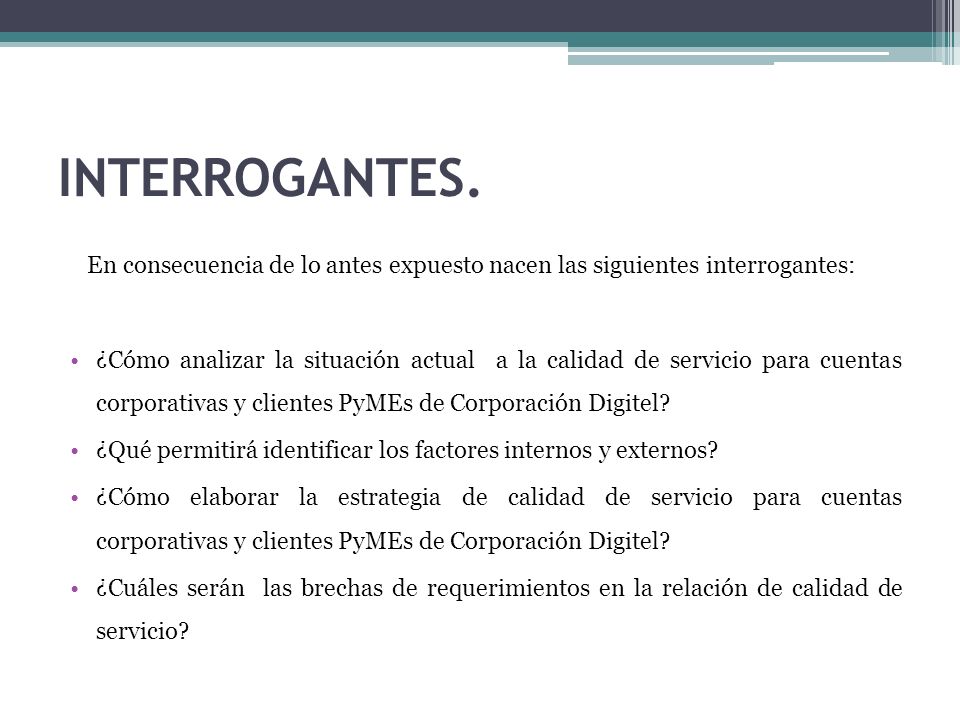 INTERROGANTES.

En consecuencia de lo antes expuesto nacen las siguientes interrogantes:

• ¿Cómo analizar la situación actual a la calidad de servicio para cuentas corporativas y clientes PyMEs de Corporación Digitel?
• ¿Qué permitirá identificar los factores internos y externos?
• ¿Cómo elaborar la estrategia de calidad de servicio para cuentas corporativas y clientes PyMEs de Corporación Digitel?
• ¿Cuáles serán las brechas de requerimientos en la relación de calidad de servicio?